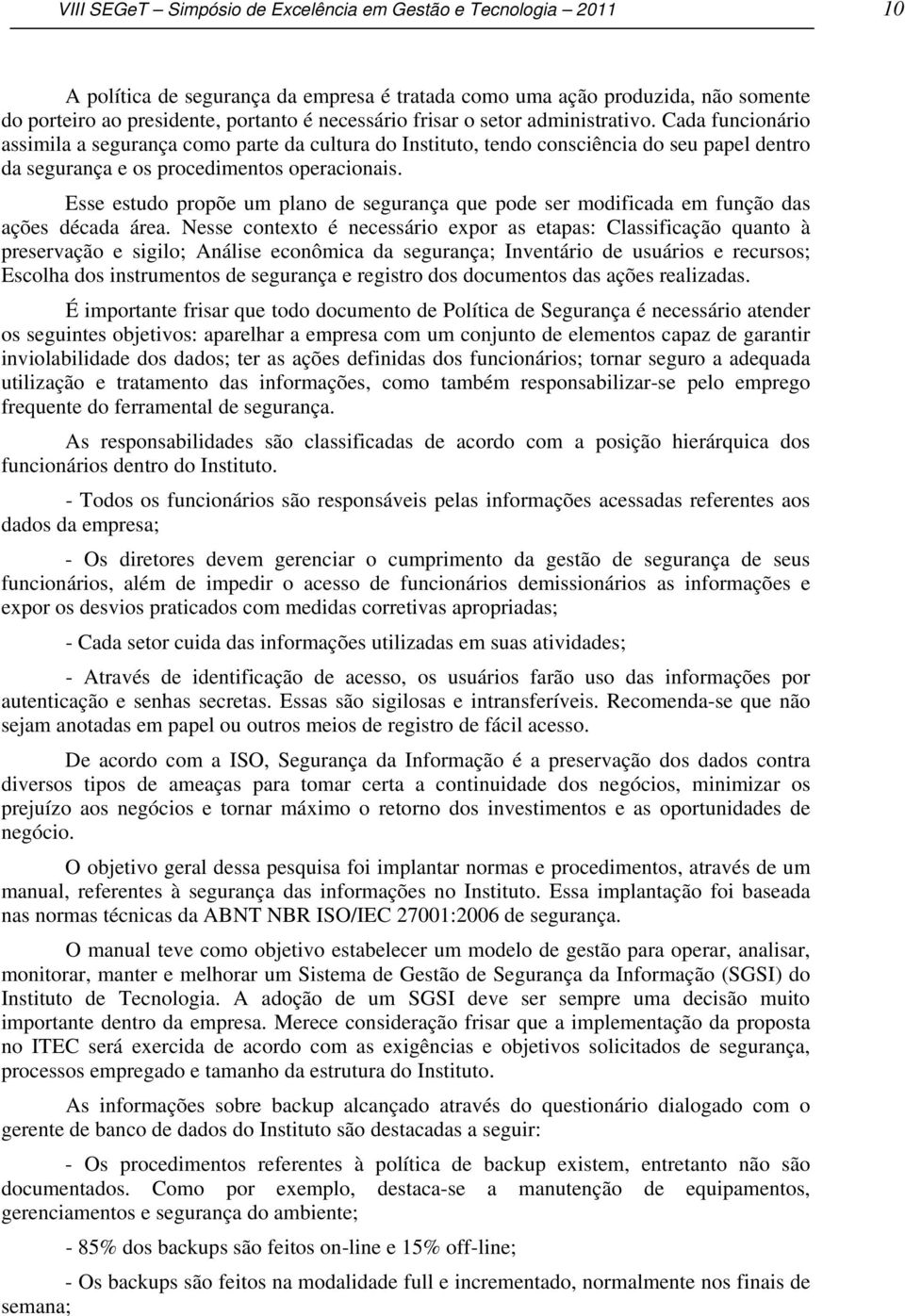 VIII SEGeT – Simpósio de Excelência em Gestão e Tecnologia – 2011 10

A política de segurança da empresa é tratada como uma ação produzida, não somente do porteiro ao presidente, portanto é necessário frisar o setor administrativo. Cada funcionário assimila a segurança como parte da cultura do Instituto, tendo consciência do seu papel dentro da segurança e os procedimentos operacionais.

Esse estudo propõe um plano de segurança que pode ser modificada em função das ações década área. Nesse contexto é necessário expor as etapas: Classificação quanto à preservação e sigilo; Análise econômica da segurança; Inventário de usuários e recursos; Escolha dos instrumentos de segurança e registro dos documentos das ações realizadas.

É importante frisar que todo documento de Política de Segurança é necessário atender os seguintes objetivos: aparelhar a empresa com um conjunto de elementos capaz de garantir inviolabilidade dos dados; ter as ações definidas dos funcionários; tornar seguro a adequada utilização e tratamento das informações, como também responsabilizar-se pelo emprego frequente do ferramental de segurança.

As responsabilidades são classificadas de acordo com a posição hierárquica dos funcionários dentro do Instituto.

- Todos os funcionários são responsáveis pelas informações acessadas referentes aos dados da empresa;

- Os diretores devem gerenciar o cumprimento da gestão de segurança de seus funcionários, além de impedir o acesso de funcionários demissionários as informações e expor os desvios praticados com medidas corretivas apropriadas;

- Cada setor cuida das informações utilizadas em suas atividades;

- Através de identificação de acesso, os usuários farão uso das informações por autenticação e senhas secretas. Essas são sigilosas e intransferíveis. Recomenda-se que não sejam anotadas em papel ou outros meios de registro de fácil acesso.

De acordo com a ISO, Segurança da Informação é a preservação dos dados contra diversos tipos de ameaças para tomar certa a continuidade dos negócios, minimizar os prejuízo aos negócios e tornar máximo o retorno dos investimentos e as oportunidades de negócio.

O objetivo geral dessa pesquisa foi implantar normas e procedimentos, através de um manual, referentes à segurança das informações no Instituto. Essa implantação foi baseada nas normas técnicas da ABNT NBR ISO/IEC 27001:2006 de segurança.

O manual teve como objetivo estabelecer um modelo de gestão para operar, analisar, monitorar, manter e melhorar um Sistema de Gestão de Segurança da Informação (SGSI) do Instituto de Tecnologia. A adoção de um SGSI deve ser sempre uma decisão muito importante dentro da empresa. Merece consideração frisar que a implementação da proposta no ITEC será exercida de acordo com as exigências e objetivos solicitados de segurança, processos empregado e tamanho da estrutura do Instituto.

As informações sobre backup alcançado através do questionário dialogado com o gerente de banco de dados do Instituto são destacadas a seguir:

- Os procedimentos referentes à política de backup existem, entretanto não são documentados. Como por exemplo, destaca-se a manutenção de equipamentos, gerenciamentos e segurança do ambiente;

- 85% dos backups são feitos on-line e 15% off-line;

- Os backups são feitos na modalidade full e incrementado, normalmente nos finais de semana;